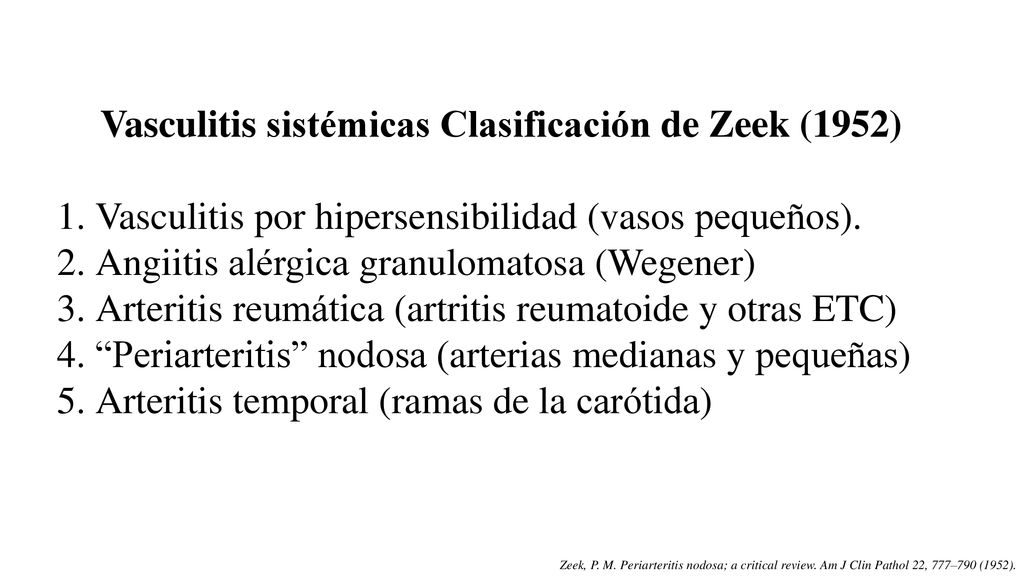 Vasculitis sistémicas Clasificación de Zeek (1952)

1. Vasculitis por hipersensibilidad (vasos pequeños).
2. Angiitis alérgica granulomatosa (Wegener)
3. Arteritis reumática (artritis reumatoide y otras ETC)
4. “Periarteritis” nodosa (arterias medianas y pequeñas)
5. Arteritis temporal (ramas de la carótida)

Zeek, P. M. Periarteritis nodosa; a critical review. Am J Clin Pathol 22, 777–790 (1952).